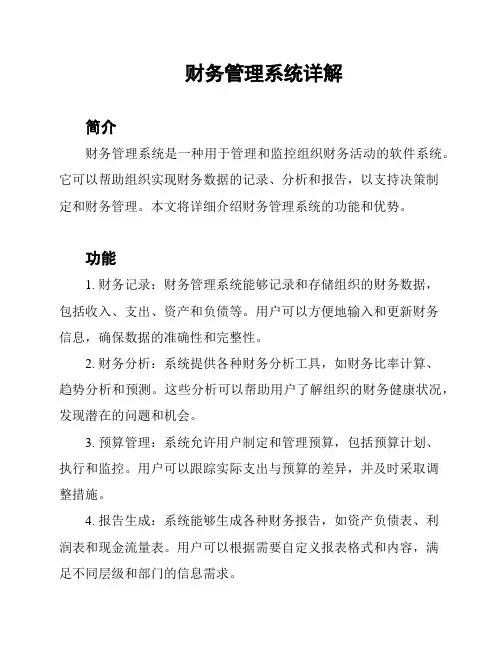 财务管理系统详解

简介

财务管理系统是一种用于管理和监控组织财务活动的软件系统。它可以帮助组织实现财务数据的记录、分析和报告，以支持决策制定和财务管理。本文将详细介绍财务管理系统的功能和优势。

功能

1. 财务记录：财务管理系统能够记录和存储组织的财务数据，包括收入、支出、资产和负债等。用户可以方便地输入和更新财务信息，确保数据的准确性和完整性。

2. 财务分析：系统提供各种财务分析工具，如财务比率计算、趋势分析和预测。这些分析可以帮助用户了解组织的财务健康状况，发现潜在的问题和机会。

3. 预算管理：系统允许用户制定和管理预算，包括预算计划、执行和监控。用户可以跟踪实际支出与预算的差异，并及时采取调整措施。

4. 报告生成：系统能够生成各种财务报告，如资产负债表、利润表和现金流量表。用户可以根据需要自定义报表格式和内容，满足不同层级和部门的信息需求。